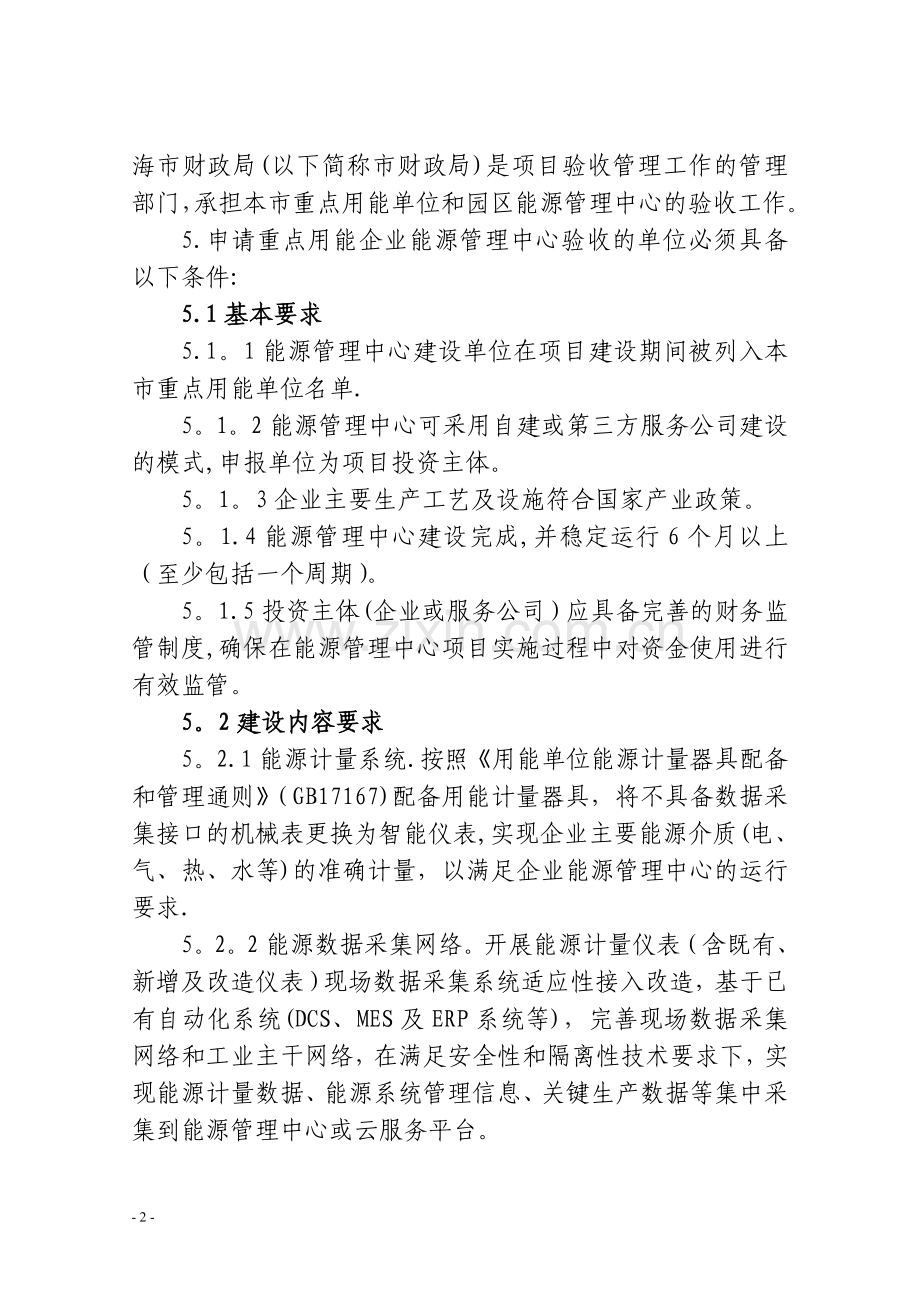 海市财政局(以下简称市财政局)是项目验收管理工作的管理部门,承担本市重点用能单位和园区能源管理中心的验收工作。

5.申请重点用能企业能源管理中心验收的单位必须具备以下条件:

5.1基本要求

5.1。1能源管理中心建设单位在项目建设期间被列入本市重点用能单位名单.

5。1。2能源管理中心可采用自建或第三方服务公司建设的模式,申报单位为项目投资主体。

5。1。3企业主要生产工艺及设施符合国家产业政策。

5。1.4能源管理中心建设完成,并稳定运行6个月以上(至少包括一个周期)。

5。1.5投资主体(企业或服务公司)应具备完善的财务监管制度,确保在能源管理中心项目实施过程中对资金使用进行有效监管。

5。2建设内容要求

5。2.1能源计量系统.按照《用能单位能源计量器具配备和管理通则》(GB17167)配备用能计量器具，将不具备数据采集接口的机械表更换为智能仪表,实现企业主要能源介质(电、气、热、水等)的准确计量，以满足企业能源管理中心的运行要求.

5。2。2能源数据采集网络。开展能源计量仪表(含既有、新增及改造仪表)现场数据采集系统适应性接入改造，基于已有自动化系统(DCS、MES及ERP系统等)，完善现场数据采集网络和工业主干网络，在满足安全性和隔离性技术要求下，实现能源计量数据、能源系统管理信息、关键生产数据等集中采集到能源管理中心或云服务平台。

- 2 -